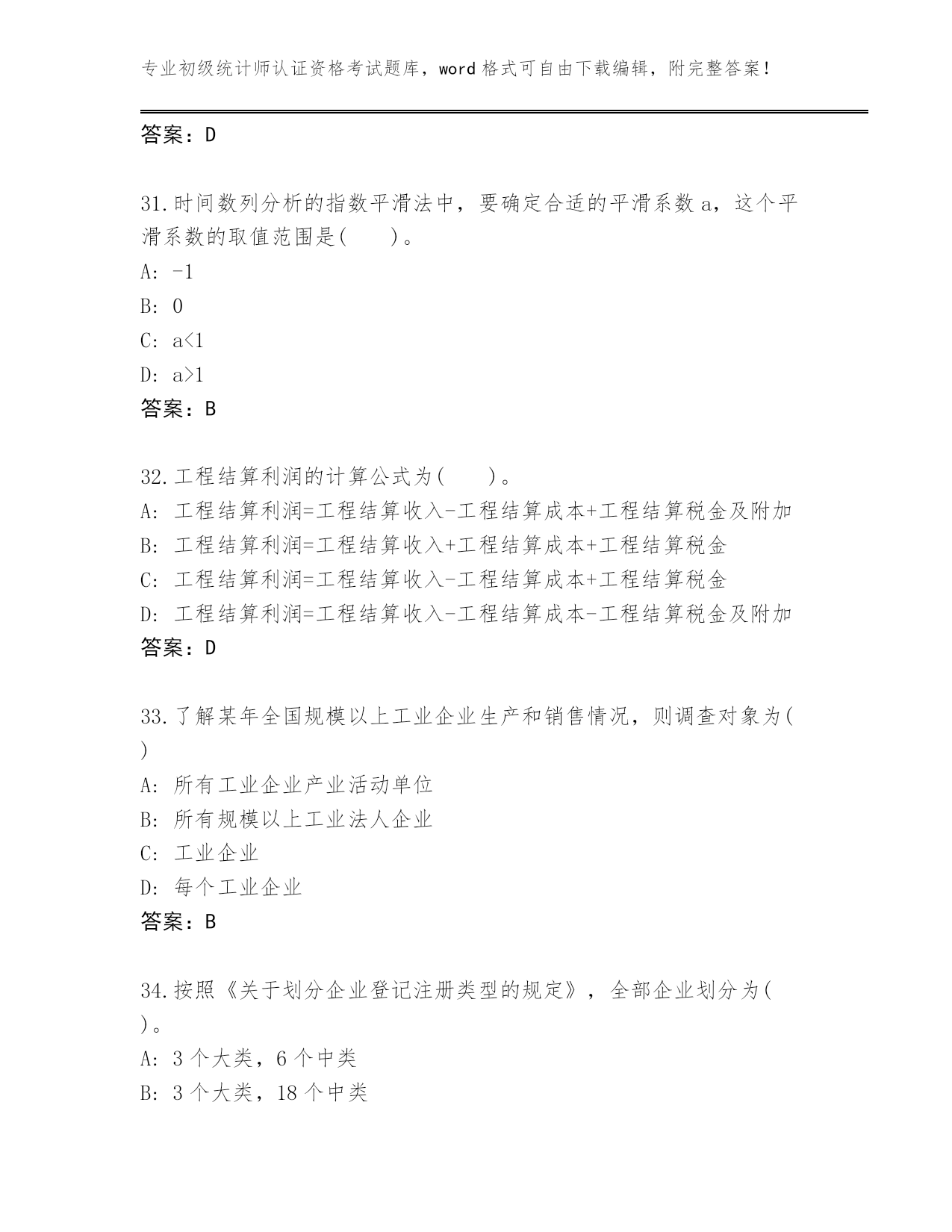 专业初级统计师认证资格考试题库，word 格式可自由下载编辑，附完整答案！

答案：D

31.时间数列分析的指数平滑法中，要确定合适的平滑系数 a，这个平滑系数的取值范围是(　　)。
A: -1
B: 0
C: a<1
D: a>1
答案：B

32.工程结算利润的计算公式为(　　)。
A: 工程结算利润=工程结算收入-工程结算成本+工程结算税金及附加
B: 工程结算利润=工程结算收入+工程结算成本+工程结算税金
C: 工程结算利润=工程结算收入-工程结算成本+工程结算税金
D: 工程结算利润=工程结算收入-工程结算成本-工程结算税金及附加
答案：D

33.了解某年全国规模以上工业企业生产和销售情况，则调查对象为( )
A: 所有工业企业产业活动单位
B: 所有规模以上工业法人企业
C: 工业企业
D: 每个工业企业
答案：B

34.按照《关于划分企业登记注册类型的规定》，全部企业划分为( )。
A: 3 个大类，6 个中类
B: 3 个大类，18 个中类